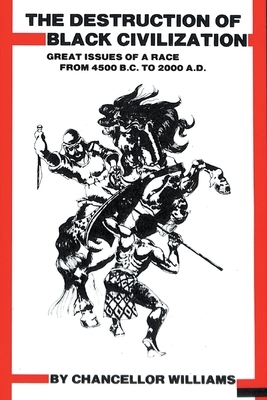 THE DESTRUCTION OF BLACK CIVILIZATION

GREAT ISSUES OF A RACE FROM 4500 B.C. TO 2000 A.D.

BY CHANCELLOR WILLIAMS